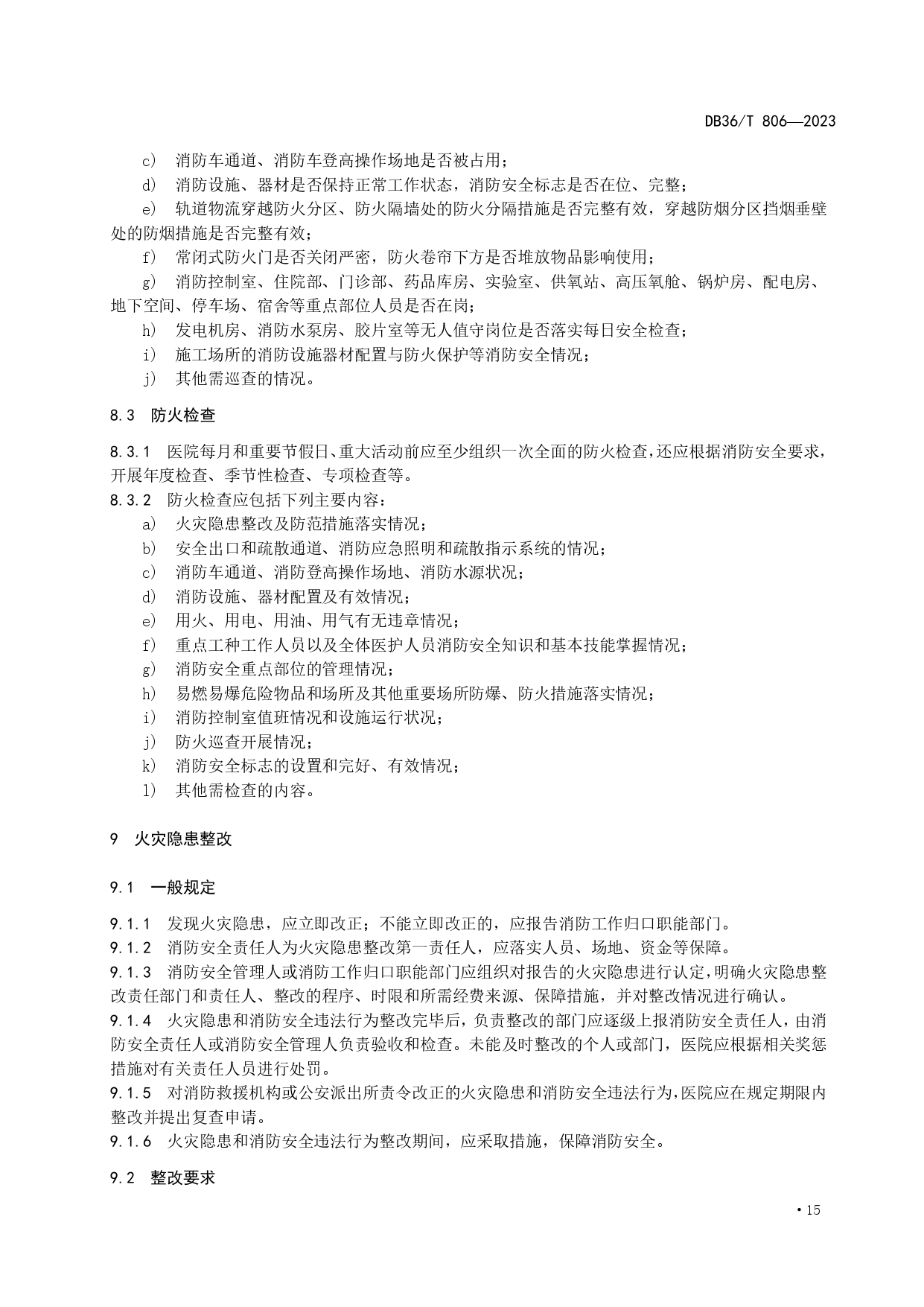 DB36/T 806—2023

c) 消防车通道、消防车登高操作场地是否被占用；

d) 消防设施、器材是否保持正常工作状态，消防安全标志是否在位、完整；

e) 轨道物流穿越防火分区、防火隔墙处的防火分隔措施是否完整有效，穿越防烟分区挡烟垂壁处的防烟措施是否完整有效；

f) 常闭式防火门是否关闭严密，防火卷帘下方是否堆放物品影响使用；

g) 消防控制室、住院部、门诊部、药品库房、实验室、供氧站、高压氧舱、锅炉房、配电房、地下空间、停车场、宿舍等重点部位人员是否在岗；

h) 发电机房、消防水泵房、胶片室等无人值守岗位是否落实每日安全检查；

i) 施工场所的消防设施器材配置与防火保护等消防安全情况；

j) 其他需巡查的情况。

8.3 防火检查

8.3.1 医院每月和重要节假日、重大活动前应至少组织一次全面的防火检查，还应根据消防安全要求，开展年度检查、季节性检查、专项检查等。

8.3.2 防火检查应包括下列主要内容：

a) 火灾隐患整改及防范措施落实情况；

b) 安全出口和疏散通道、消防应急照明和疏散指示系统的情况；

c) 消防车通道、消防登高操作场地、消防水源状况；

d) 消防设施、器材配置及有效情况；

e) 用火、用电、用油、用气有无违章情况；

f) 重点工种工作人员以及全体医护人员消防安全知识和基本技能掌握情况；

g) 消防安全重点部位的管理情况；

h) 易燃易爆危险物品和场所及其他重要场所防爆、防火措施落实情况；

i) 消防控制室值班情况和设施运行状况；

j) 防火巡查开展情况；

k) 消防安全标志的设置和完好、有效情况；

l) 其他需检查的内容。

9 火灾隐患整改

9.1 一般规定

9.1.1 发现火灾隐患，应立即改正；不能立即改正的，应报告消防工作归口职能部门。

9.1.2 消防安全责任人为火灾隐患整改第一责任人，应落实人员、场地、资金等保障。

9.1.3 消防安全管理人或消防工作归口职能部门应组织对报告的火灾隐患进行认定，明确火灾隐患整改责任部门和责任人、整改的程序、时限和所需经费来源、保障措施，并对整改情况进行确认。

9.1.4 火灾隐患和消防安全违法行为整改完毕后，负责整改的部门应逐级上报消防安全责任人，由消防安全责任人或消防安全管理人负责验收和检查。未能及时整改的个人或部门，医院应根据相关奖惩措施对有关责任人员进行处罚。

9.1.5 对消防救援机构或公安派出所责令改正的火灾隐患和消防安全违法行为，医院应在规定期限内整改并提出复查申请。

9.1.6 火灾隐患和消防安全违法行为整改期间，应采取措施，保障消防安全。

9.2 整改要求

• 15